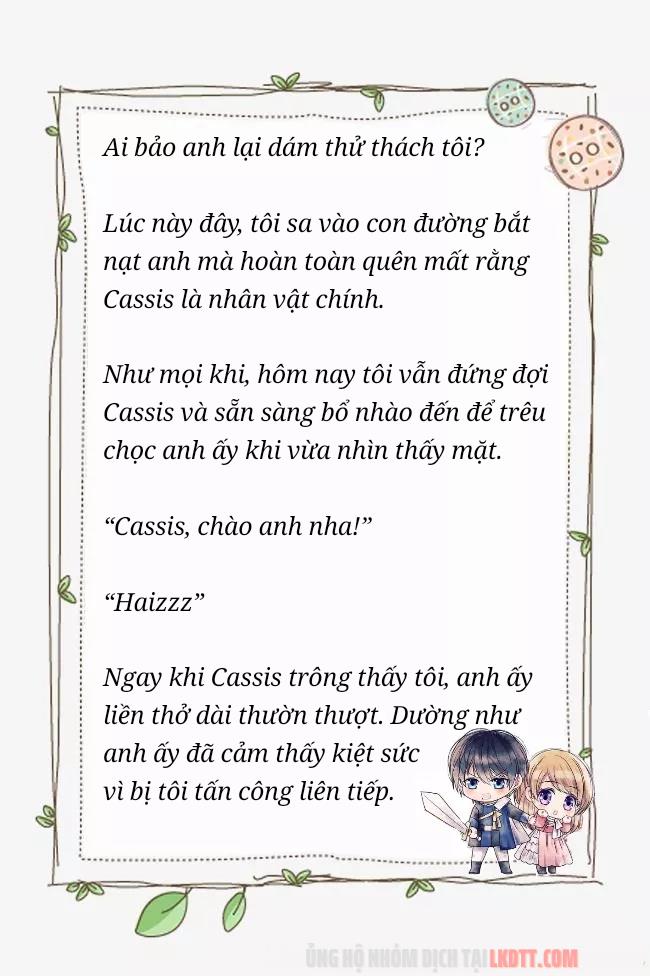 Ai bảo anh lại dám thử thách tôi?

Lúc này đây, tôi sa vào con đường bắt nạt anh mà hoàn toàn quên mất rằng Cassis là nhân vật chính.

Như mọi khi, hôm nay tôi vẫn đứng đợi Cassis và sẵn sàng bổ nhào đến để trêu chọc anh ấy khi vừa nhìn thấy mặt.

“Cassis, chào anh nha!”

“Haizzz”

Ngay khi Cassis trông thấy tôi, anh ấy liền thở dài thườn thượt. Dường như anh ấy đã cảm thấy kiệt sức vì bị tôi tấn công liên tiếp.

ỦNG HỘ NHÓM DỊCH TẠI LKDTT.COM